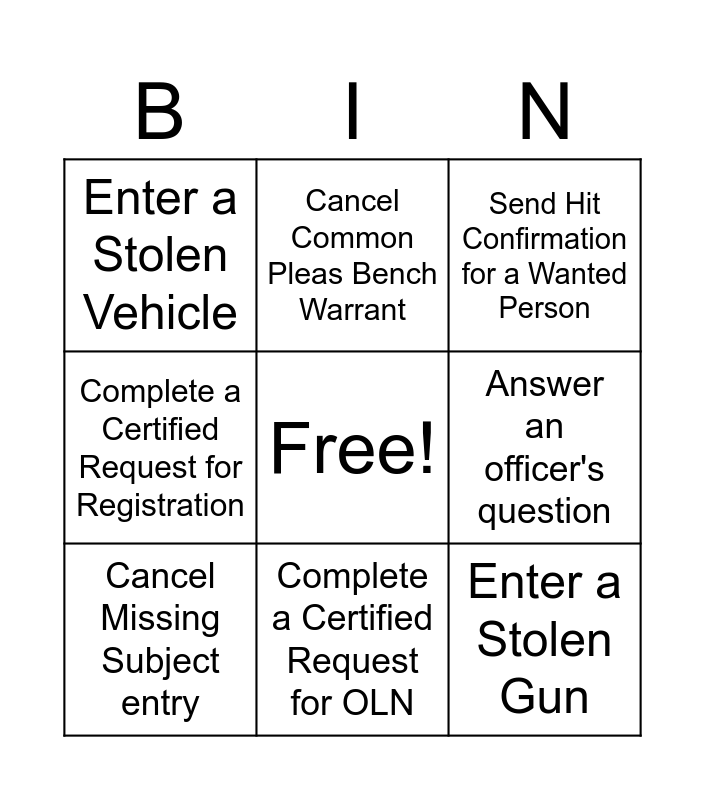 | B | I | N |
|---|---|---|
| Enter a Stolen Vehicle | Cancel Common Pleas Bench Warrant | Send Hit Confirmation for a Wanted Person |
| Complete a Certified Request for Registration | Free! | Answer an officer's question |
| Cancel Missing Subject entry | Complete a Certified Request for OLN | Enter a Stolen Gun |